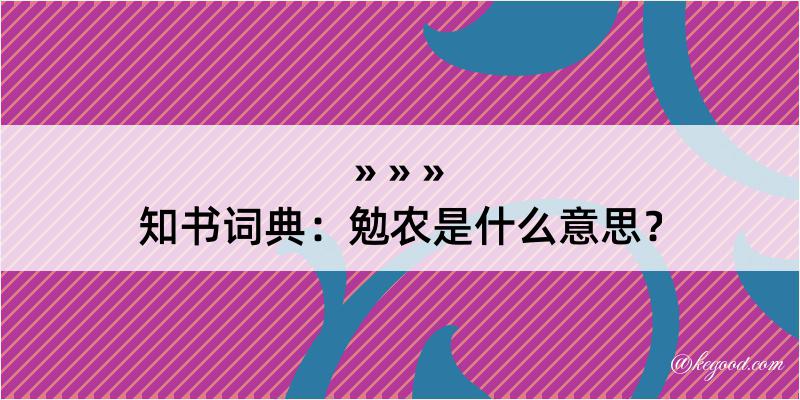 » » »
知书词典：勉农是什么意思？
@kegood.com